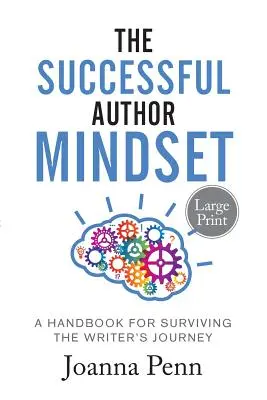 THE SUCCESSFUL AUTHOR MINDSET

Large Print

A HANDBOOK FOR SURVIVING THE WRITER'S JOURNEY

Joanna Penn